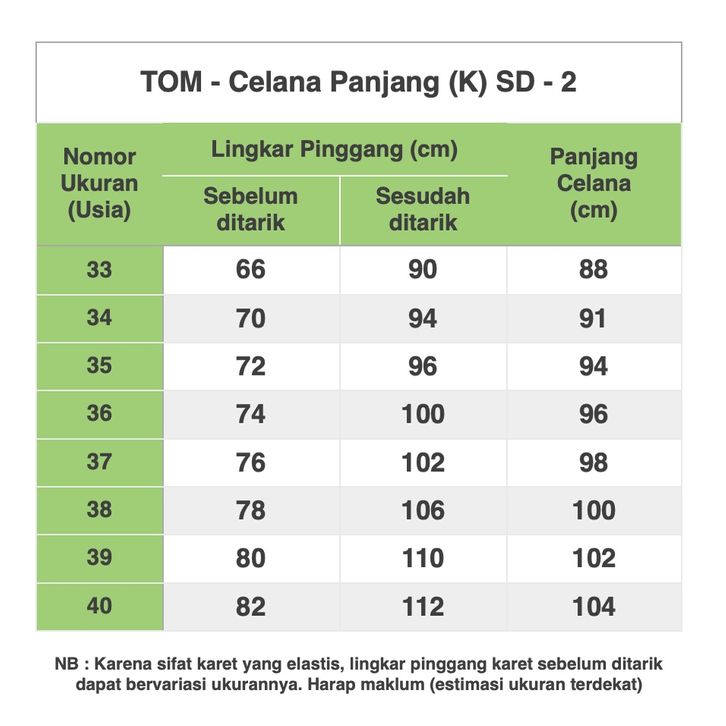 TOM - Celana Panjang (K) SD - 2

| Nomor Ukuran (Usia) | Lingkar Pinggang (cm) Sebelum ditarik | Lingkar Pinggang (cm) Sesudah ditarik | Panjang Celana (cm) |
|---|---|---|---|
| 33 | 66 | 90 | 88 |
| 34 | 70 | 94 | 91 |
| 35 | 72 | 96 | 94 |
| 36 | 74 | 100 | 96 |
| 37 | 76 | 102 | 98 |
| 38 | 78 | 106 | 100 |
| 39 | 80 | 110 | 102 |
| 40 | 82 | 112 | 104 |

NB : Karena sifat karet yang elastis, lingkar pinggang karet sebelum ditarik dapat bervariasi ukurannya. Harap maklum (estimasi ukuran terdekat)